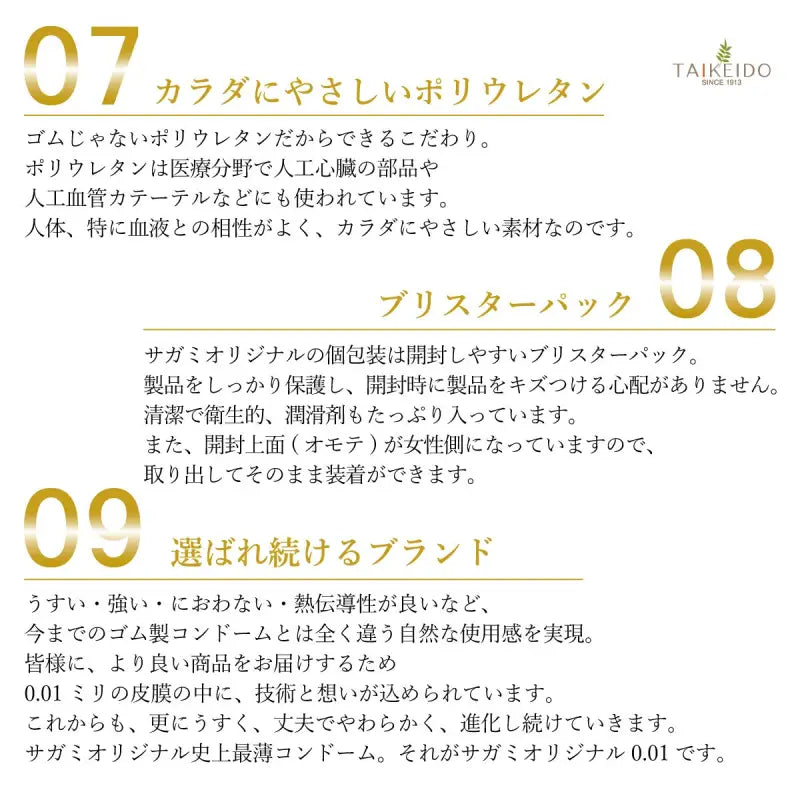 07 カラダにやさしいポリウレタン

TAIKEIDO
SINCE 1913

ゴムじゃないポリウレタンだからできるこだわり。
ポリウレタンは医療分野で人工心臓の部品や
人工血管カテーテルなどにも使われています。
人体、特に血液との相性がよく、カラダにやさしい素材なのです。

ブリスターパック 08

サガミオリジナルの個包装は開封しやすいブリスターパック。
製品をしっかり保護し、開封時に製品をキズつける心配がありません。
清潔で衛生的、潤滑剤もたっぷり入っています。
また、開封上面（オモテ）が女性側になっていますので、
取り出してそのまま装着ができます。

09 選ばれ続けるブランド

うすい・強い・におわない・熱伝導性が良いなど、
今までのゴム製コンドームとは全く違う自然な使用感を実現。
皆様に、より良い商品をお届けするため
0.01 ミリの皮膜の中に、技術と想いが込められています。
これからも、更にうすく、丈夫でやわらかく、進化し続けていきます。
サガミオリジナル史上最薄コンドーム。それがサガミオリジナル 0.01 です。